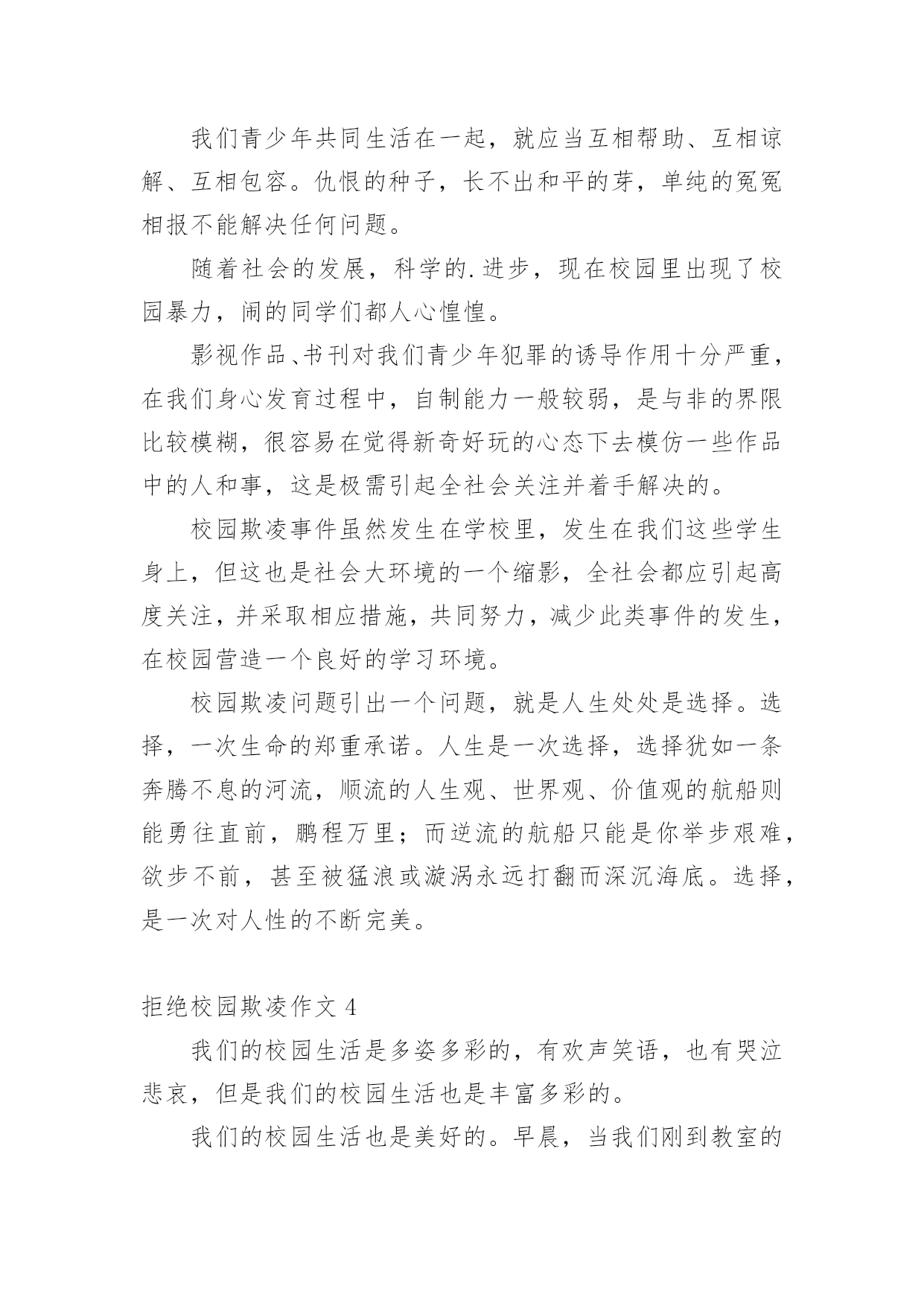 我们青少年共同生活在一起，就应当互相帮助、互相谅解、互相包容。仇恨的种子，长不出和平的芽，单纯的冤冤相报不能解决任何问题。

随着社会的发展，科学的.进步，现在校园里出现了校园暴力，闹的同学们都人心惶惶。

影视作品、书刊对我们青少年犯罪的诱导作用十分严重，在我们身心发育过程中，自制能力一般较弱，是与非的界限比较模糊，很容易在觉得新奇好玩的心态下去模仿一些作品中的人和事，这是极需引起全社会关注并着手解决的。

校园欺凌事件虽然发生在学校里，发生在我们这些学生身上，但这也是社会大环境的一个缩影，全社会都应引起高度关注，并采取相应措施，共同努力，减少此类事件的发生，在校园营造一个良好的学习环境。

校园欺凌问题引出一个问题，就是人生处处是选择。选择，一次生命的郑重承诺。人生是一次选择，选择犹如一条奔腾不息的河流，顺流的人生观、世界观、价值观的航船则能勇往直前，鹏程万里；而逆流的航船只能是你举步艰难，欲步不前，甚至被猛浪或漩涡永远打翻而深沉海底。选择，是一次对人性的不断完美。

拒绝校园欺凌作文 4

我们的校园生活是多姿多彩的，有欢声笑语，也有哭泣悲哀，但是我们的校园生活也是丰富多彩的。

我们的校园生活也是美好的。早晨，当我们刚到教室的